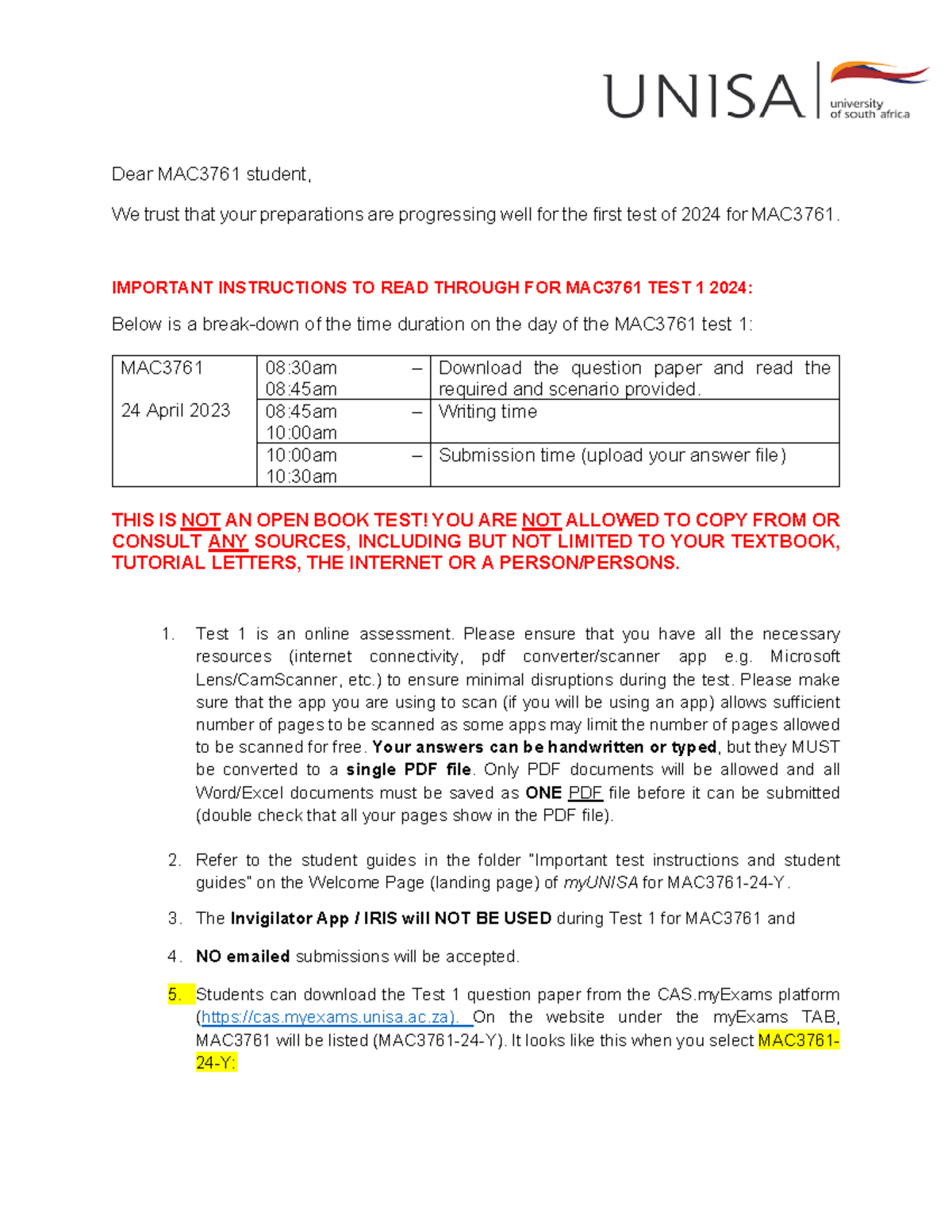 UNISA university of south africa

Dear MAC3761 student,

We trust that your preparations are progressing well for the first test of 2024 for MAC3761.

IMPORTANT INSTRUCTIONS TO READ THROUGH FOR MAC3761 TEST 1 2024:

Below is a break-down of the time duration on the day of the MAC3761 test 1:

| MAC3761 24 April 2023 | 08:30am – 08:45am | Download the question paper and read the required and scenario provided. |
|---|---|---|
| | 08:45am – 10:00am | Writing time |
| | 10:00am – 10:30am | Submission time (upload your answer file) |

THIS IS NOT AN OPEN BOOK TEST! YOU ARE NOT ALLOWED TO COPY FROM OR CONSULT ANY SOURCES, INCLUDING BUT NOT LIMITED TO YOUR TEXTBOOK, TUTORIAL LETTERS, THE INTERNET OR A PERSON/PERSONS.

1. Test 1 is an online assessment. Please ensure that you have all the necessary resources (internet connectivity, pdf converter/scanner app e.g. Microsoft Lens/CamScanner, etc.) to ensure minimal disruptions during the test. Please make sure that the app you are using to scan (if you will be using an app) allows sufficient number of pages to be scanned as some apps may limit the number of pages allowed to be scanned for free. Your answers can be handwritten or typed, but they MUST be converted to a single PDF file. Only PDF documents will be allowed and all Word/Excel documents must be saved as ONE PDF file before it can be submitted (double check that all your pages show in the PDF file).

2. Refer to the student guides in the folder "Important test instructions and student guides" on the Welcome Page (landing page) of myUNISA for MAC3761-24-Y.

3. The Invigilator App / IRIS will NOT BE USED during Test 1 for MAC3761 and

4. NO emailed submissions will be accepted.

5. Students can download the Test 1 question paper from the CAS.myExams platform (https://cas.myexams.unisa.ac.za). On the website under the myExams TAB, MAC3761 will be listed (MAC3761-24-Y). It looks like this when you select MAC3761-24-Y: